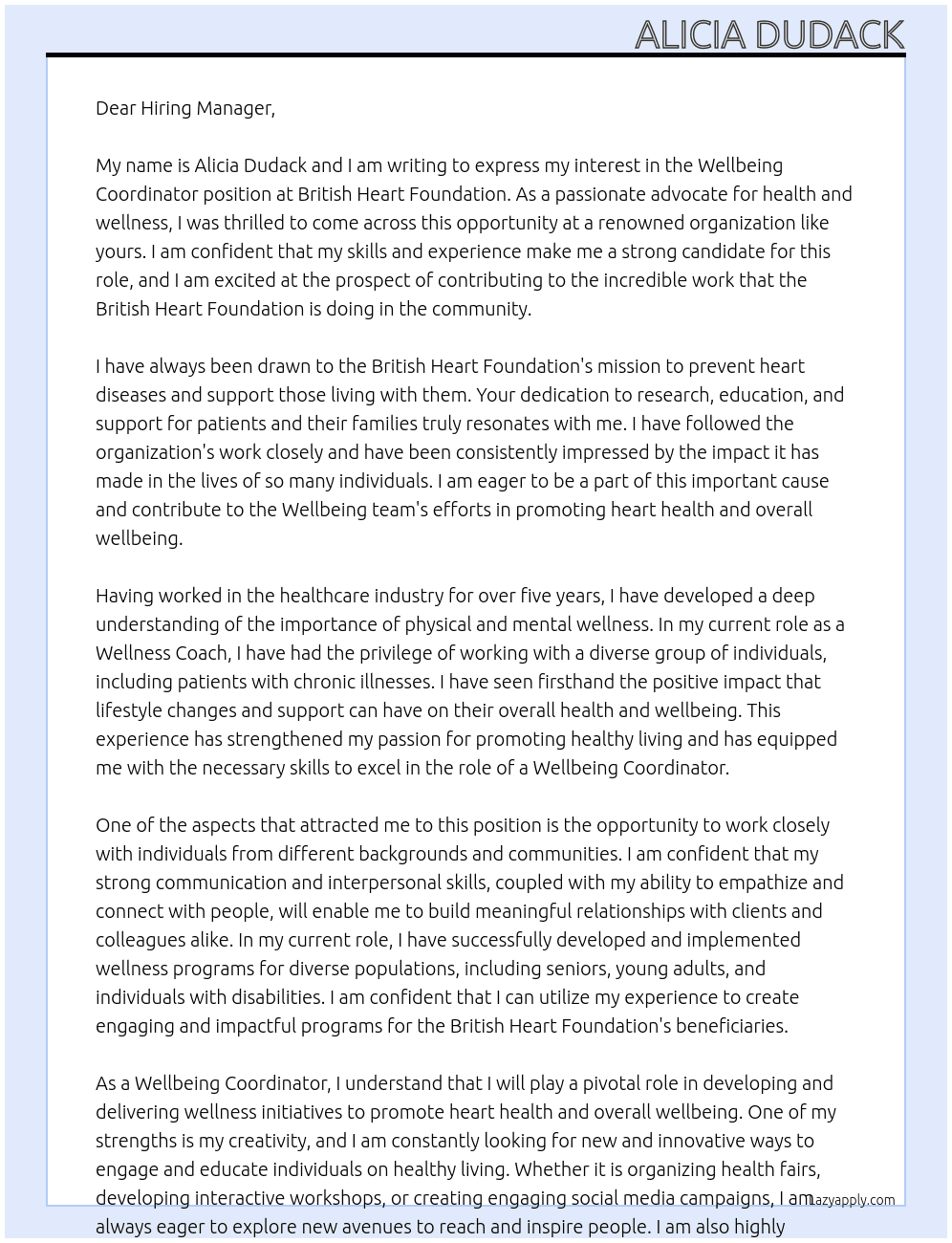 ALICIA DUDACK

Dear Hiring Manager,

My name is Alicia Dudack and I am writing to express my interest in the Wellbeing Coordinator position at British Heart Foundation. As a passionate advocate for health and wellness, I was thrilled to come across this opportunity at a renowned organization like yours. I am confident that my skills and experience make me a strong candidate for this role, and I am excited at the prospect of contributing to the incredible work that the British Heart Foundation is doing in the community.

I have always been drawn to the British Heart Foundation's mission to prevent heart diseases and support those living with them. Your dedication to research, education, and support for patients and their families truly resonates with me. I have followed the organization's work closely and have been consistently impressed by the impact it has made in the lives of so many individuals. I am eager to be a part of this important cause and contribute to the Wellbeing team's efforts in promoting heart health and overall wellbeing.

Having worked in the healthcare industry for over five years, I have developed a deep understanding of the importance of physical and mental wellness. In my current role as a Wellness Coach, I have had the privilege of working with a diverse group of individuals, including patients with chronic illnesses. I have seen firsthand the positive impact that lifestyle changes and support can have on their overall health and wellbeing. This experience has strengthened my passion for promoting healthy living and has equipped me with the necessary skills to excel in the role of a Wellbeing Coordinator.

One of the aspects that attracted me to this position is the opportunity to work closely with individuals from different backgrounds and communities. I am confident that my strong communication and interpersonal skills, coupled with my ability to empathize and connect with people, will enable me to build meaningful relationships with clients and colleagues alike. In my current role, I have successfully developed and implemented wellness programs for diverse populations, including seniors, young adults, and individuals with disabilities. I am confident that I can utilize my experience to create engaging and impactful programs for the British Heart Foundation's beneficiaries.

As a Wellbeing Coordinator, I understand that I will play a pivotal role in developing and delivering wellness initiatives to promote heart health and overall wellbeing. One of my strengths is my creativity, and I am constantly looking for new and innovative ways to engage and educate individuals on healthy living. Whether it is organizing health fairs, developing interactive workshops, or creating engaging social media campaigns, I am always eager to explore new avenues to reach and inspire people. I am also highly

Lazyapply.com